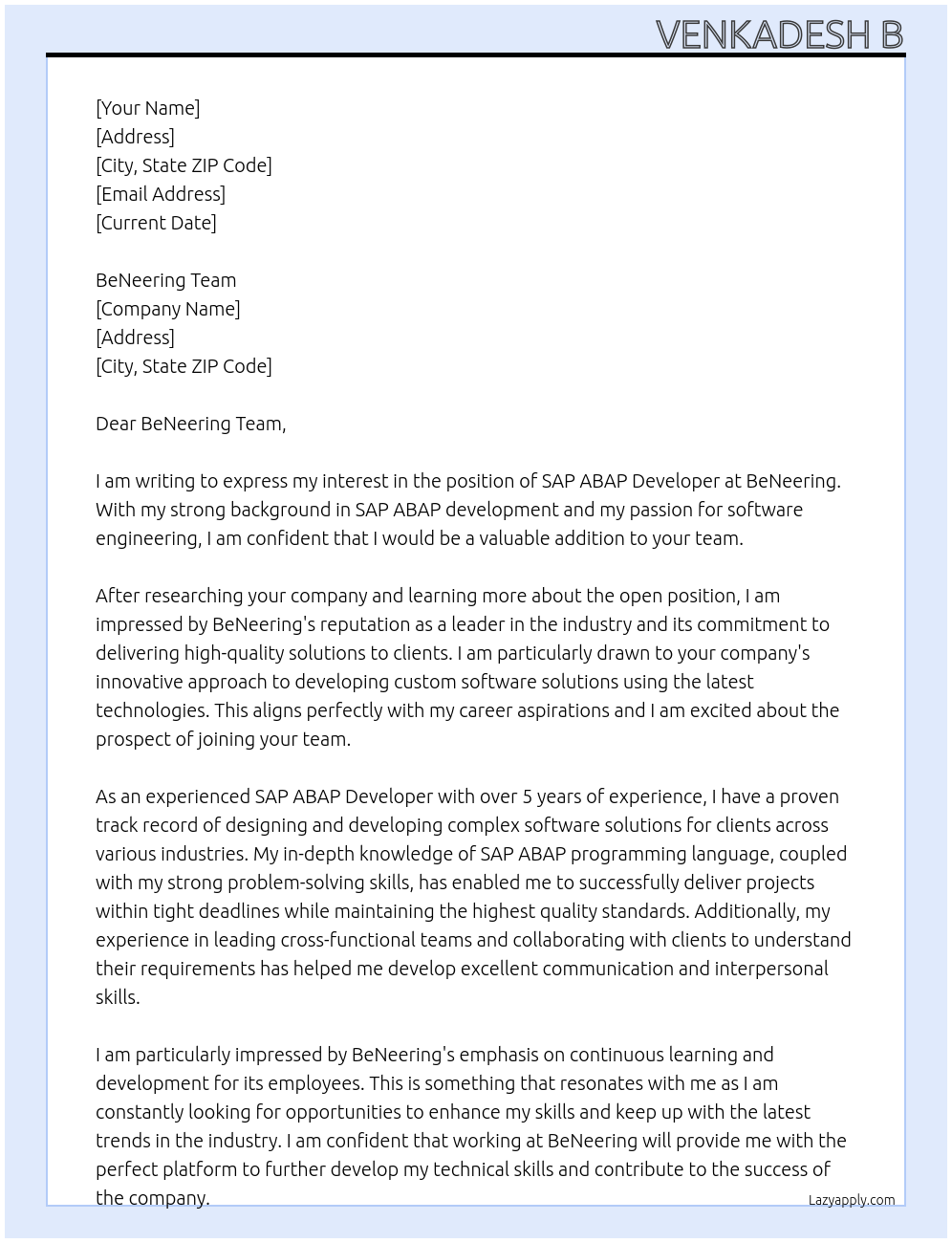 VENKADESH B

[Your Name]
[Address]
[City, State ZIP Code]
[Email Address]
[Current Date]

BeNeering Team
[Company Name]
[Address]
[City, State ZIP Code]

Dear BeNeering Team,

I am writing to express my interest in the position of SAP ABAP Developer at BeNeering. With my strong background in SAP ABAP development and my passion for software engineering, I am confident that I would be a valuable addition to your team.

After researching your company and learning more about the open position, I am impressed by BeNeering's reputation as a leader in the industry and its commitment to delivering high-quality solutions to clients. I am particularly drawn to your company's innovative approach to developing custom software solutions using the latest technologies. This aligns perfectly with my career aspirations and I am excited about the prospect of joining your team.

As an experienced SAP ABAP Developer with over 5 years of experience, I have a proven track record of designing and developing complex software solutions for clients across various industries. My in-depth knowledge of SAP ABAP programming language, coupled with my strong problem-solving skills, has enabled me to successfully deliver projects within tight deadlines while maintaining the highest quality standards. Additionally, my experience in leading cross-functional teams and collaborating with clients to understand their requirements has helped me develop excellent communication and interpersonal skills.

I am particularly impressed by BeNeering's emphasis on continuous learning and development for its employees. This is something that resonates with me as I am constantly looking for opportunities to enhance my skills and keep up with the latest trends in the industry. I am confident that working at BeNeering will provide me with the perfect platform to further develop my technical skills and contribute to the success of the company.

Lazyapply.com